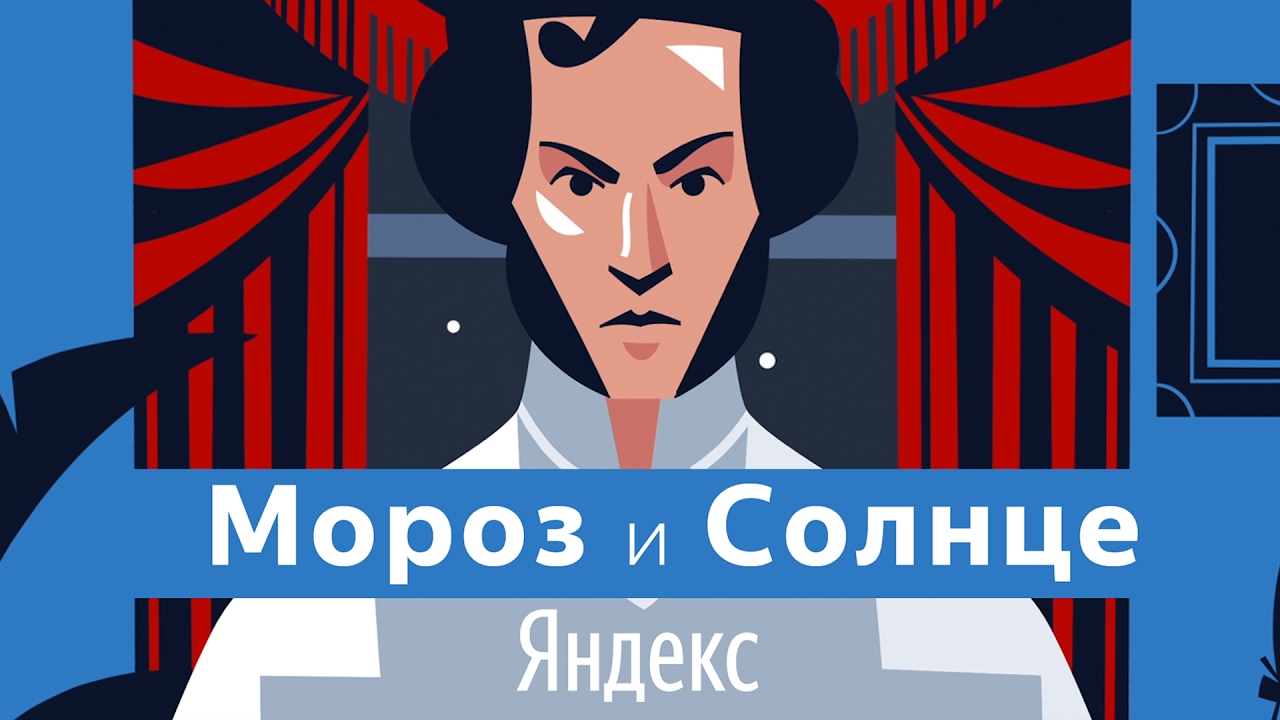 Мороз и Солнце

Яндекс